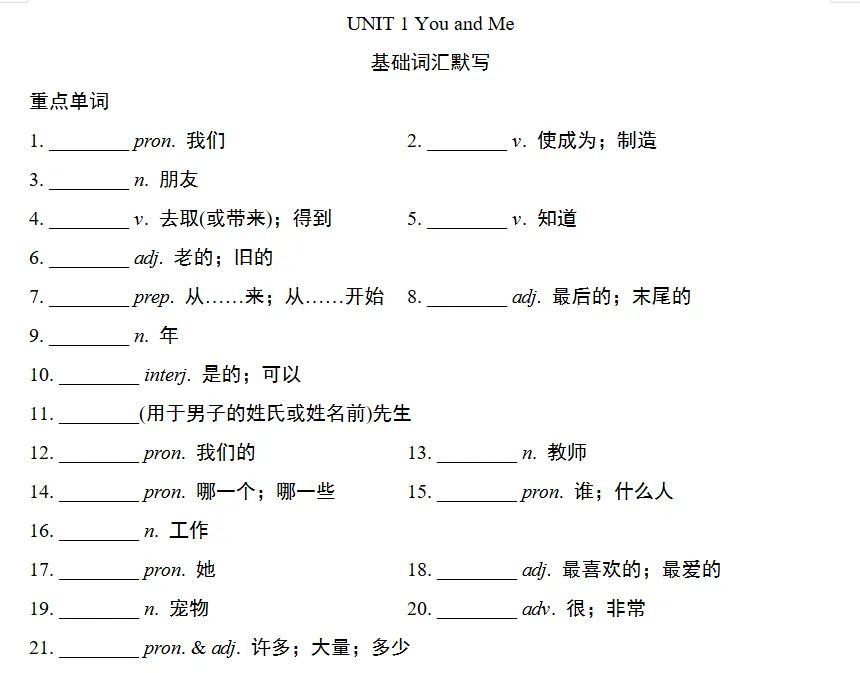 UNIT 1 You and Me

基础词汇默写

重点单词

1. ________ pron. 我们

2. ________ v. 使成为；制造

3. ________ n. 朋友

4. ________ v. 去取(或带来)；得到

5. ________ v. 知道

6. ________ adj. 老的；旧的

7. ________ prep. 从……来；从……开始

8. ________ adj. 最后的；末尾的

9. ________ n. 年

10. ________ interj. 是的；可以

11. ________(用于男子的姓氏或姓名前)先生

12. ________ pron. 我们的

13. ________ n. 教师

14. ________ pron. 哪一个；哪一些

15. ________ pron. 谁；什么人

16. ________ n. 工作

17. ________ pron. 她

18. ________ adj. 最喜欢的；最爱的

19. ________ n. 宠物

20. ________ adv. 很；非常

21. ________ pron. & adj. 许多；大量；多少